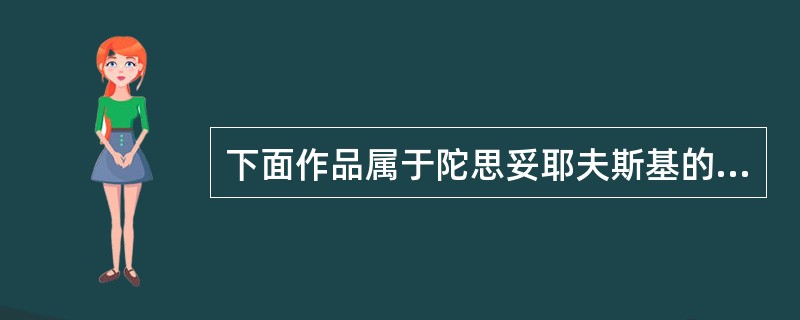 下面作品属于陀思妥耶夫斯基的...